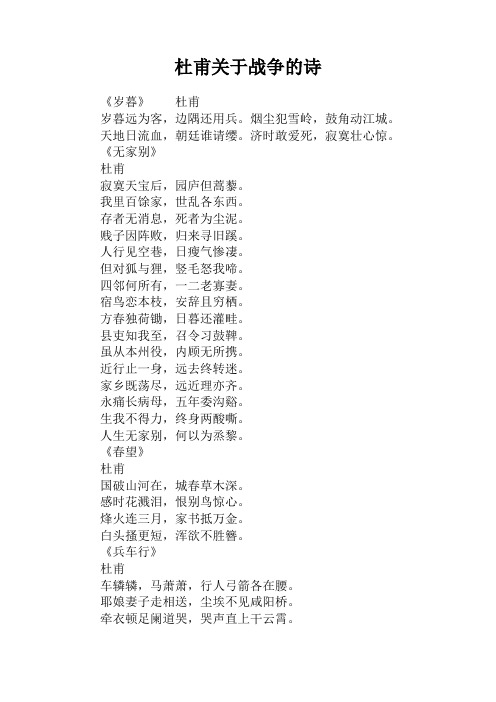 杜甫关于战争的诗

《岁暮》　　杜甫
岁暮远为客，边隅还用兵。烟尘犯雪岭，鼓角动江城。
天地日流血，朝廷谁请缨。济时敢爱死，寂寞壮心惊。
《无家别》
杜甫
寂寞天宝后，园庐但蒿藜。
我里百馀家，世乱各东西。
存者无消息，死者为尘泥。
贱子因阵败，归来寻旧蹊。
人行见空巷，日瘦气惨凄。
但对狐与狸，竖毛怒我啼。
四邻何所有，一二老寡妻。
宿鸟恋本枝，安辞且穷栖。
方春独荷锄，日暮还灌畦。
县吏知我至，召令习鼓鞞。
虽从本州役，内顾无所携。
近行止一身，远去终转迷。
家乡既荡尽，远近理亦齐。
永痛长病母，五年委沟谿。
生我不得力，终身两酸嘶。
人生无家别，何以为烝黎。
《春望》
杜甫
国破山河在，城春草木深。
感时花溅泪，恨别鸟惊心。
烽火连三月，家书抵万金。
白头搔更短，浑欲不胜簪。
《兵车行》
杜甫
车辚辚，马萧萧，行人弓箭各在腰。
耶娘妻子走相送，尘埃不见咸阳桥。
牵衣顿足阑道哭，哭声直上干云霄。